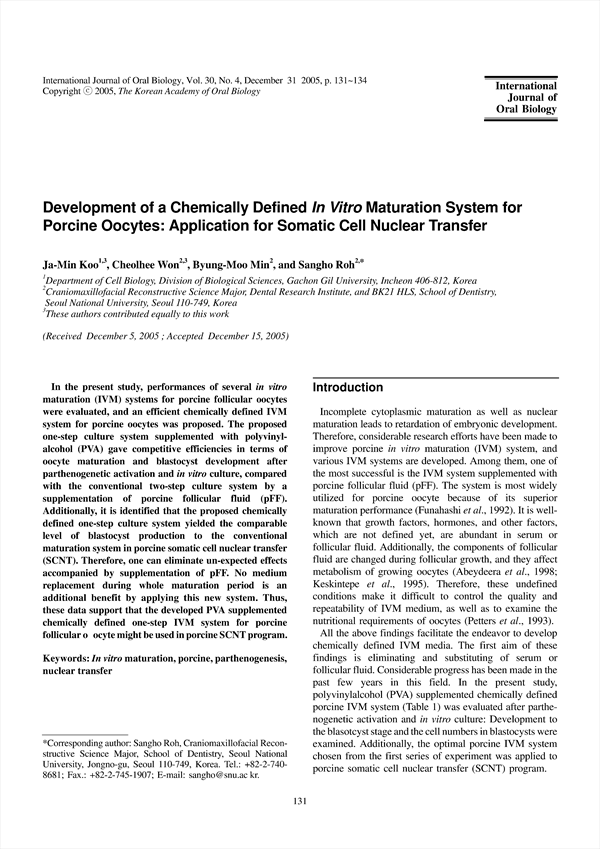 International Journal of Oral Biology, Vol. 30, No. 4, December 31 2005, p. 131~134
Copyright © 2005, The Korean Academy of Oral Biology

International Journal of Oral Biology

Development of a Chemically Defined In Vitro Maturation System for Porcine Oocytes: Application for Somatic Cell Nuclear Transfer

Ja-Min Koo$^{1,3}$, Cheolhee Won$^{2,3}$, Byung-Moo Min$^{2}$, and Sangho Roh$^{2,*}$

$^{1}$Department of Cell Biology, Division of Biological Sciences, Gachon Gil University, Incheon 406-812, Korea
$^{2}$Craniomaxillofacial Reconstructive Science Major, Dental Research Institute, and BK21 HLS, School of Dentistry, Seoul National University, Seoul 110-749, Korea
$^{3}$These authors contributed equally to this work

(Received December 5, 2005 ; Accepted December 15, 2005)

In the present study, performances of several in vitro maturation (IVM) systems for porcine follicular oocytes were evaluated, and an efficient chemically defined IVM system for porcine oocytes was proposed. The proposed one-step culture system supplemented with polyvinylalcohol (PVA) gave competitive efficiencies in terms of oocyte maturation and blastocyst development after parthenogenetic activation and in vitro culture, compared with the conventional two-step culture system by a supplementation of porcine follicular fluid (pFF). Additionally, it is identified that the proposed chemically defined one-step culture system yielded the comparable level of blastocyst production to the conventional maturation system in porcine somatic cell nuclear transfer (SCNT). Therefore, one can eliminate un-expected effects accompanied by supplementation of pFF. No medium replacement during whole maturation period is an additional benefit by applying this new system. Thus, these data support that the developed PVA supplemented chemically defined one-step IVM system for porcine follicular o ocyte might be used in porcine SCNT program.

Keywords: In vitro maturation, porcine, parthenogenesis, nuclear transfer

*Corresponding author: Sangho Roh, Craniomaxillofacial Reconstructive Science Major, School of Dentistry, Seoul National University, Jongno-gu, Seoul 110-749, Korea. Tel.: +82-2-740-8681; Fax.: +82-2-745-1907; E-mail: sangho@snu.ac kr.

Introduction

Incomplete cytoplasmic maturation as well as nuclear maturation leads to retardation of embryonic development. Therefore, considerable research efforts have been made to improve porcine in vitro maturation (IVM) system, and various IVM systems are developed. Among them, one of the most successful is the IVM system supplemented with porcine follicular fluid (pFF). The system is most widely utilized for porcine oocyte because of its superior maturation performance (Funahashi et al., 1992). It is well-known that growth factors, hormones, and other factors, which are not defined yet, are abundant in serum or follicular fluid. Additionally, the components of follicular fluid are changed during follicular growth, and they affect metabolism of growing oocytes (Abeydeera et al., 1998; Keskintepe et al., 1995). Therefore, these undefined conditions make it difficult to control the quality and repeatability of IVM medium, as well as to examine the nutritional requirements of oocytes (Petters et al., 1993).

All the above findings facilitate the endeavor to develop chemically defined IVM media. The first aim of these findings is eliminating and substituting of serum or follicular fluid. Considerable progress has been made in the past few years in this field. In the present study, polyvinylalcohol (PVA) supplemented chemically defined porcine IVM system (Table 1) was evaluated after parthenogenetic activation and in vitro culture: Development to the blasotcyst stage and the cell numbers in blastocysts were examined. Additionally, the optimal porcine IVM system chosen from the first series of experiment was applied to porcine somatic cell nuclear transfer (SCNT) program.

131